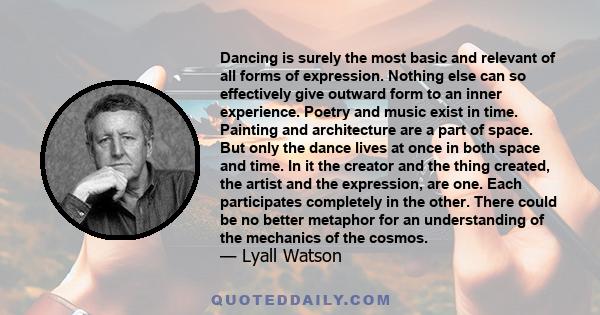 Dancing is surely the most basic and relevant of all forms of expression. Nothing else can so effectively give outward form to an inner experience. Poetry and music exist in time. Painting and architecture are a part of space. But only the dance lives at once in both space and time. In it the creator and the thing created, the artist and the expression, are one. Each participates completely in the other. There could be no better metaphor for an understanding of the mechanics of the cosmos.
— Lyall Watson

QUOTEDDAILY.COM